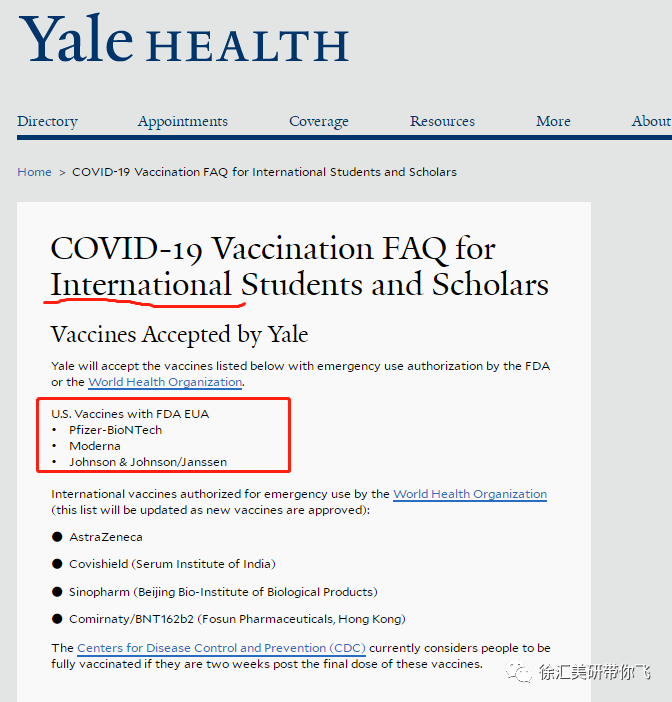 Yale HEALTH

Directory Appointments Coverage Resources More About

Home > COVID-19 Vaccination FAQ for International Students and Scholars

COVID-19 Vaccination FAQ for International Students and Scholars

Vaccines Accepted by Yale

Yale will accept the vaccines listed below with emergency use authorization by the FDA or the World Health Organization.

U.S. Vaccines with FDA EUA
• Pfizer-BioNTech
• Moderna
• Johnson & Johnson/Janssen

International vaccines authorized for emergency use by the World Health Organization (this list will be updated as new vaccines are approved):

● AstraZeneca

● Covishield (Serum Institute of India)

● Sinopharm (Beijing Bio-Institute of Biological Products)

● Comirnaty/BNT162b2 (Fosun Pharmaceuticals, Hong Kong)

The Centers for Disease Control and Prevention (CDC) currently considers people to be fully vaccinated if they are two weeks post the final dose of these vaccines.

徐汇美研带你飞